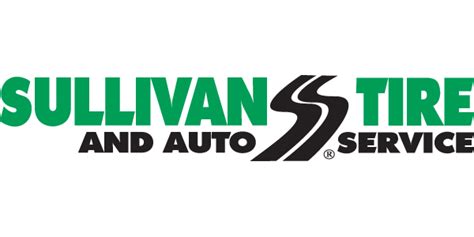 SULLIVAN TIRE
AND AUTO SERVICE
®